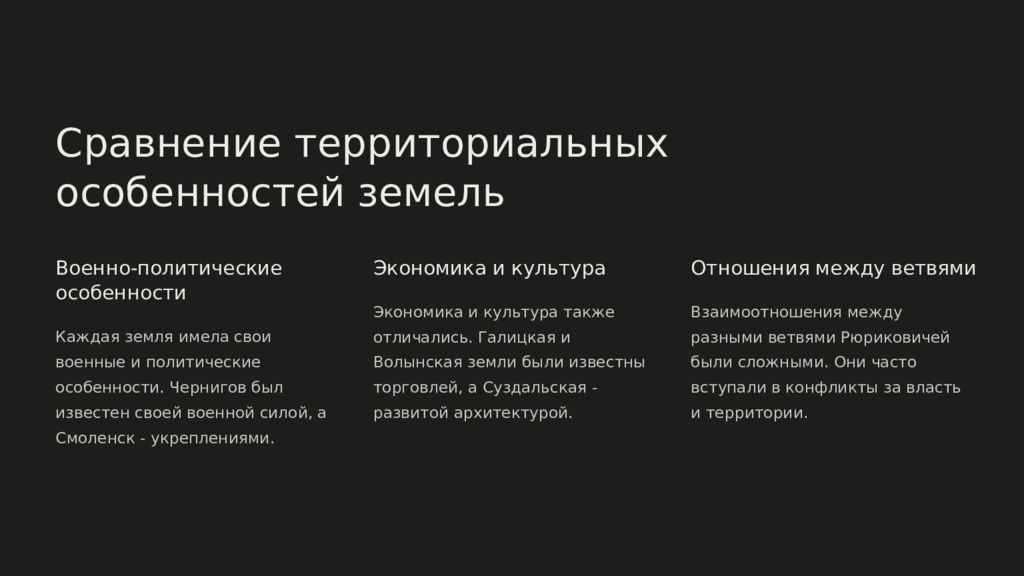 Сравнение территориальных особенностей земель

Военно-политические особенности

Каждая земля имела свои военные и политические особенности. Чернигов был известен своей военной силой, а Смоленск - укреплениями.

Экономика и культура

Экономика и культура также отличались. Галицкая и Волынская земли были известны торговлей, а Суздальская - развитой архитектурой.

Отношения между ветвями

Взаимоотношения между разными ветвями Рюриковичей были сложными. Они часто вступали в конфликты за власть и территории.